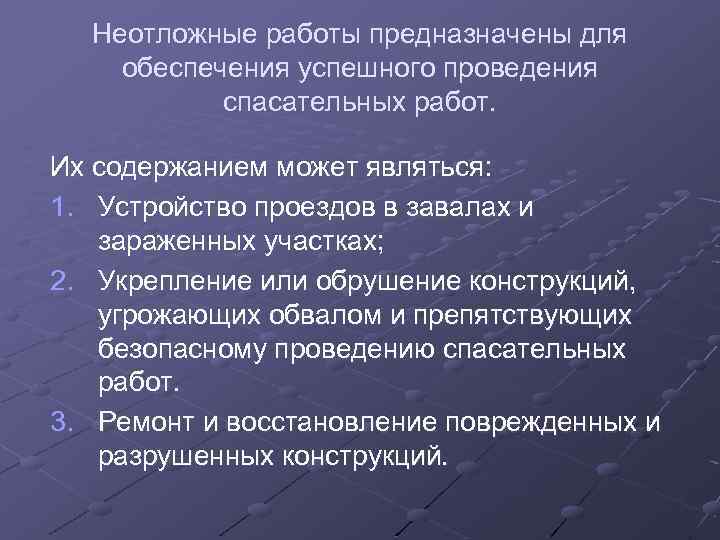 Неотложные работы предназначены для обеспечения успешного проведения спасательных работ.

Их содержанием может являться:

1. Устройство проездов в завалах и зараженных участках;

2. Укрепление или обрушение конструкций, угрожающих обвалом и препятствующих безопасному проведению спасательных работ.

3. Ремонт и восстановление поврежденных и разрушенных конструкций.